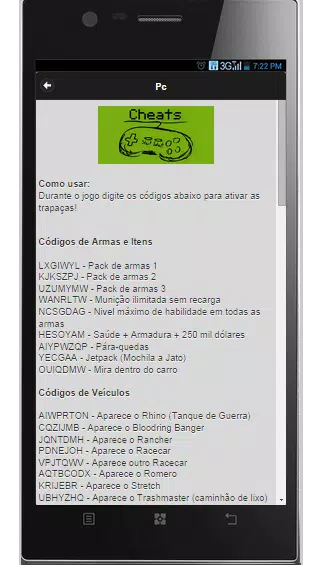 3G 7:22 PM

Pc

Cheats

Como usar:
Durante o jogo digite os códigos abaixo para ativar as trapaças!

Códigos de Armas e Itens

LXGIWYL - Pack de armas 1
KJKSZPJ - Pack de armas 2
UZUMYMW - Pack de armas 3
WANRLTW - Munição ilimitada sem recarga
NCSGDAG - Nivel máximo de habilidade em todas as armas
HESOYAM - Saúde + Armadura + 250 mil dólares
AIYPWZQP - Pára-quedas
YECGAA - Jetpack (Mochila a Jato)
OUIQDMW - Mira dentro do carro

Códigos de Veículos

AIWPRTON - Aparece o Rhino (Tanque de Guerra)
CQZIJMB - Aparece o Bloodring Banger
JQNTDMH - Aparece o Rancher
PDNEJOH - Aparece o Racecar
VPJTQWV - Aparece outro Racecar
AQTBCODX - Aparece o Romero
KRIJEBR - Aparece o Stretch
UBHYZHQ - Aparece o Trashmaster (caminhão de lixo)